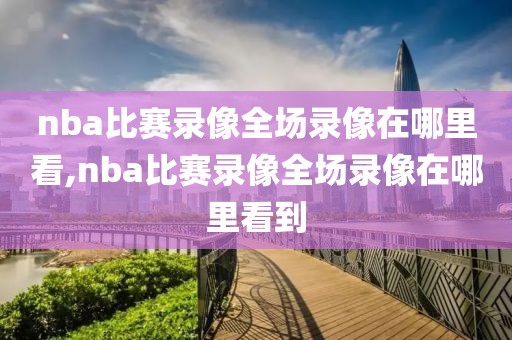 nba比赛录像全场录像在哪里看,nba比赛录像全场录像在哪里看到